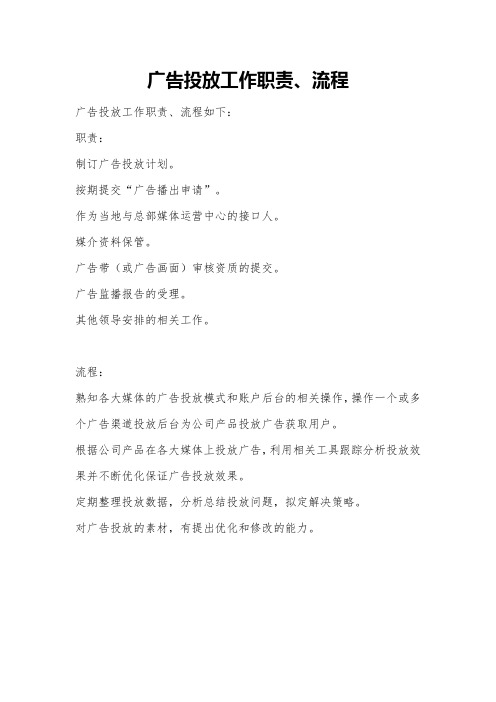 广告投放工作职责、流程

广告投放工作职责、流程如下：

职责：

制订广告投放计划。

按期提交“广告播出申请”。

作为当地与总部媒体运营中心的接口人。

媒介资料保管。

广告带（或广告画面）审核资质的提交。

广告监播报告的受理。

其他领导安排的相关工作。

流程：

熟知各大媒体的广告投放模式和账户后台的相关操作，操作一个或多个广告渠道投放后台为公司产品投放广告获取用户。

根据公司产品在各大媒体上投放广告，利用相关工具跟踪分析投放效果并不断优化保证广告投放效果。

定期整理投放数据，分析总结投放问题，拟定解决策略。

对广告投放的素材，有提出优化和修改的能力。